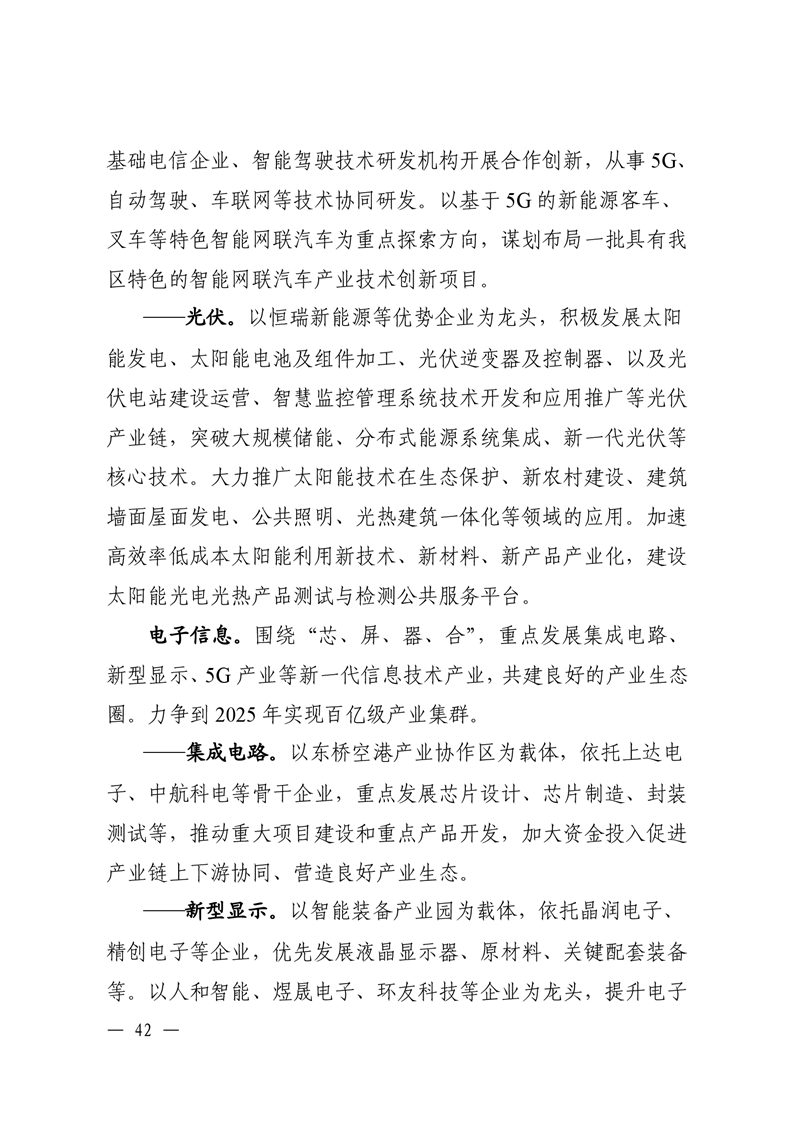 基础电信企业、智能驾驶技术研发机构开展合作创新，从事5G、自动驾驶、车联网等技术协同研发。以基于5G的新能源客车、叉车等特色智能网联汽车为重点探索方向，谋划布局一批具有我区特色的智能网联汽车产业技术创新项目。

——光伏。以恒瑞新能源等优势企业为龙头，积极发展太阳能发电、太阳能电池及组件加工、光伏逆变器及控制器、以及光伏电站建设运营、智慧监控管理系统技术开发和应用推广等光伏产业链，突破大规模储能、分布式能源系统集成、新一代光伏等核心技术。大力推广太阳能技术在生态保护、新农村建设、建筑墙面屋面发电、公共照明、光热建筑一体化等领域的应用。加速高效率低成本太阳能利用新技术、新材料、新产品产业化，建设太阳能光电光热产品测试与检测公共服务平台。

电子信息。围绕“芯、屏、器、合”，重点发展集成电路、新型显示、5G产业等新一代信息技术产业，共建良好的产业生态圈。力争到2025年实现百亿级产业集群。

——集成电路。以东桥空港产业协作区为载体，依托上达电子、中航科电等骨干企业，重点发展芯片设计、芯片制造、封装测试等，推动重大项目建设和重点产品开发，加大资金投入促进产业链上下游协同、营造良好产业生态。

——新型显示。以智能装备产业园为载体，依托晶润电子、精创电子等企业，优先发展液晶显示器、原材料、关键配套装备等。以人和智能、煜晟电子、环友科技等企业为龙头，提升电子

— 42 —